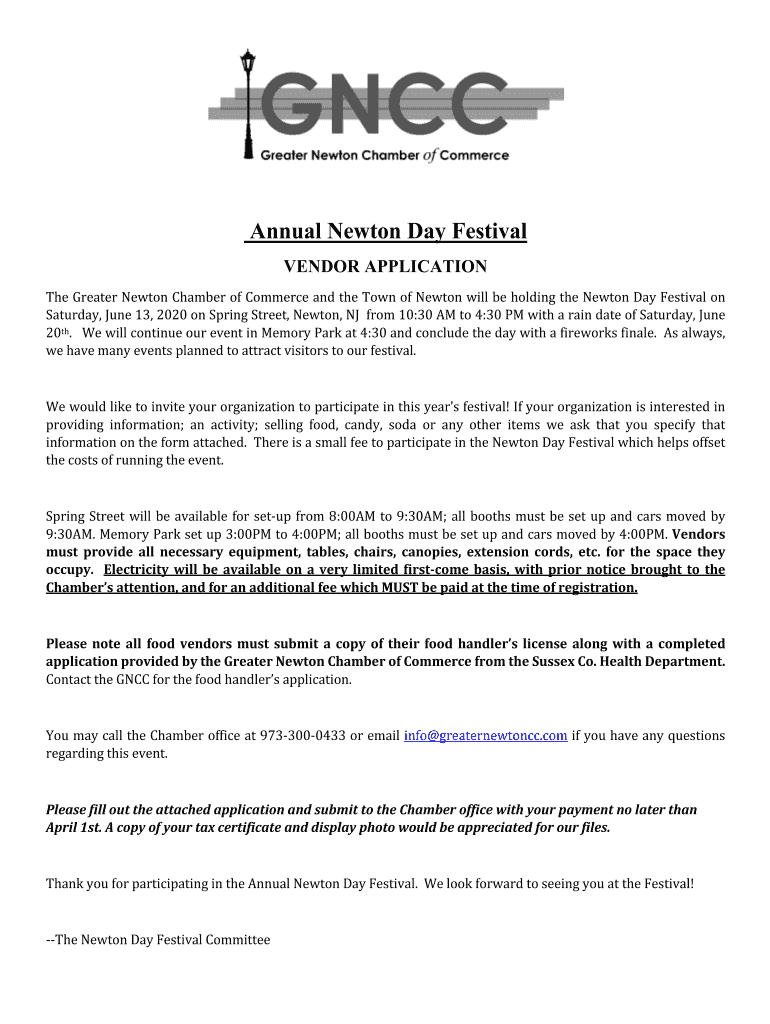 GNCC
Greater Newton Chamber of Commerce

Annual Newton Day Festival

VENDOR APPLICATION

The Greater Newton Chamber of Commerce and the Town of Newton will be holding the Newton Day Festival on Saturday, June 13, 2020 on Spring Street, Newton, NJ from 10:30 AM to 4:30 PM with a rain date of Saturday, June 20th. We will continue our event in Memory Park at 4:30 and conclude the day with a fireworks finale. As always, we have many events planned to attract visitors to our festival.

We would like to invite your organization to participate in this year's festival! If your organization is interested in providing information; an activity; selling food, candy, soda or any other items we ask that you specify that information on the form attached. There is a small fee to participate in the Newton Day Festival which helps offset the costs of running the event.

Spring Street will be available for set-up from 8:00AM to 9:30AM; all booths must be set up and cars moved by 9:30AM. Memory Park set up 3:00PM to 4:00PM; all booths must be set up and cars moved by 4:00PM. Vendors must provide all necessary equipment, tables, chairs, canopies, extension cords, etc. for the space they occupy. Electricity will be available on a very limited first-come basis, with prior notice brought to the Chamber's attention, and for an additional fee which MUST be paid at the time of registration.

Please note all food vendors must submit a copy of their food handler's license along with a completed application provided by the Greater Newton Chamber of Commerce from the Sussex Co. Health Department. Contact the GNCC for the food handler's application.

You may call the Chamber office at 973-300-0433 or email info@greaternewtoncc.com if you have any questions regarding this event.

Please fill out the attached application and submit to the Chamber office with your payment no later than April 1st. A copy of your tax certificate and display photo would be appreciated for our files.

Thank you for participating in the Annual Newton Day Festival. We look forward to seeing you at the Festival!

--The Newton Day Festival Committee